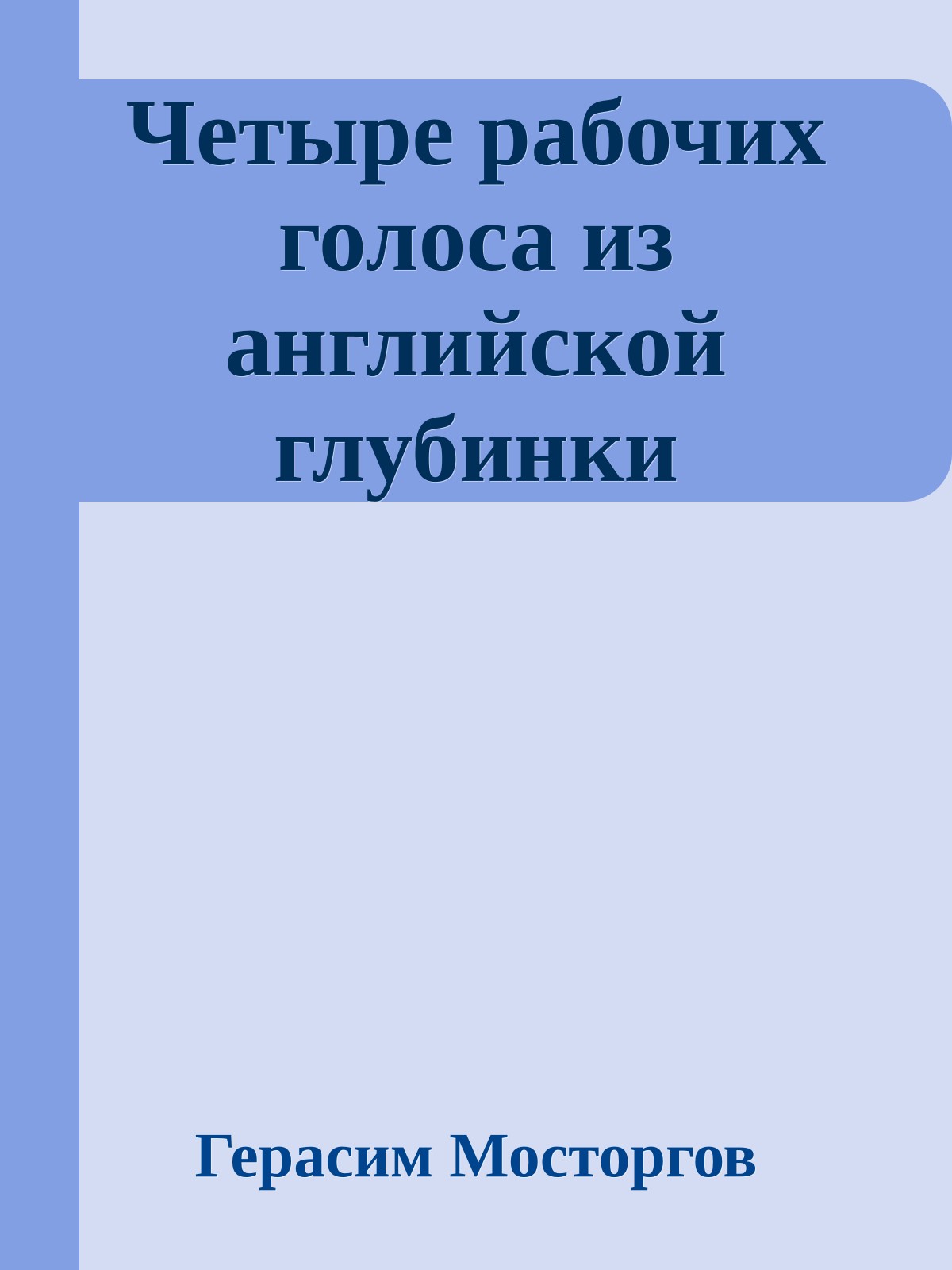 Четыре рабочих голоса из английской глубинки

Герасим Мосторгов